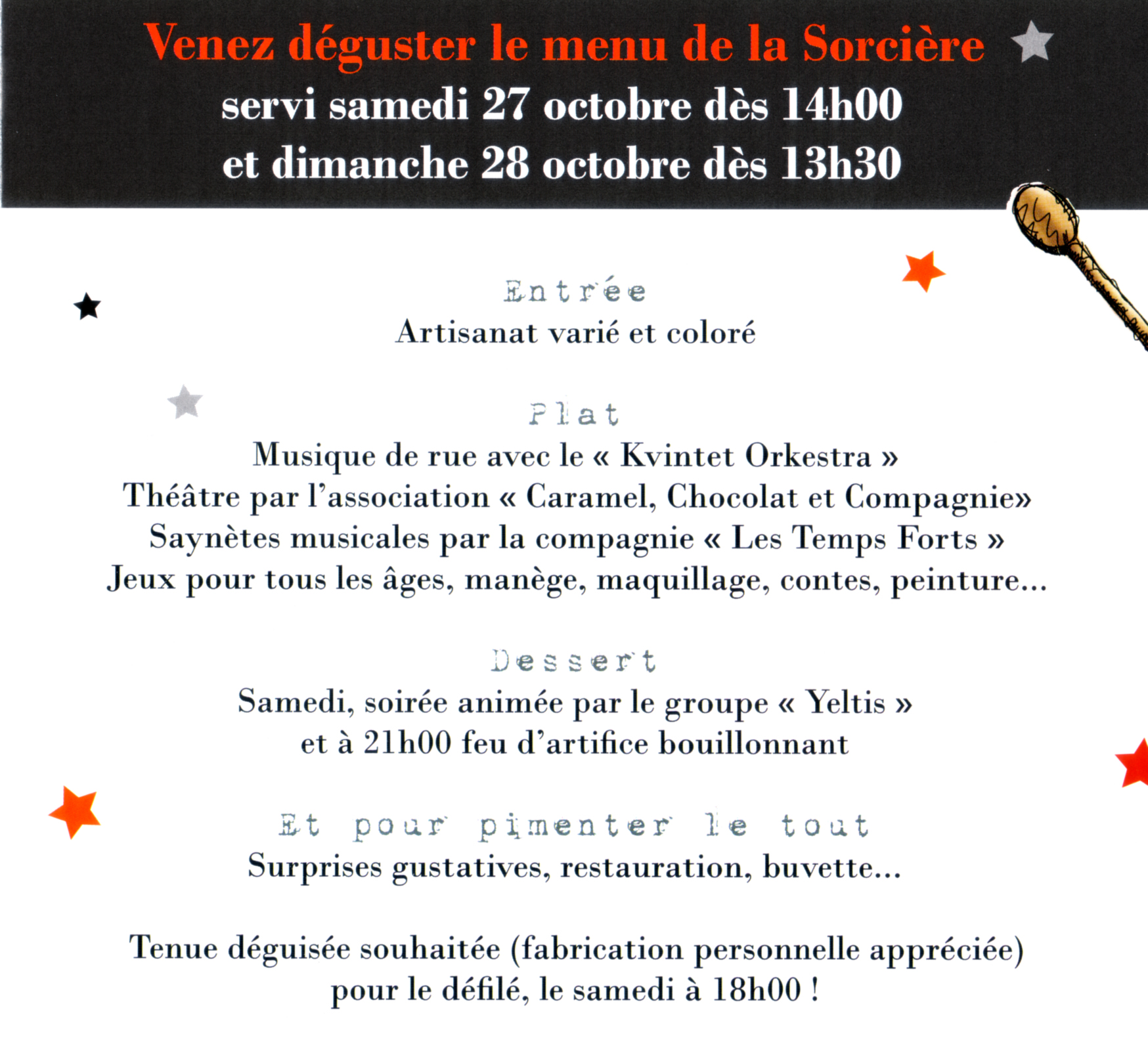 Venez déguster le menu de la Sorcière
servi samedi 27 octobre dès 14h00
et dimanche 28 octobre dès 13h30

Entrée
Artisanat varié et coloré

Plat
Musique de rue avec le « Kvintet Orkestra »
Théâtre par l'association « Caramel, Chocolat et Compagnie»
Saynètes musicales par la compagnie « Les Temps Forts »
Jeux pour tous les âges, manège, maquillage, contes, peinture...

Dessert
Samedi, soirée animée par le groupe « Yeltis »
et à 21h00 feu d'artifice bouillonnant

Et pour pimenter le tout
Surprises gustatives, restauration, buvette...

Tenue déguisée souhaitée (fabrication personnelle appréciée)
pour le défilé, le samedi à 18h00 !